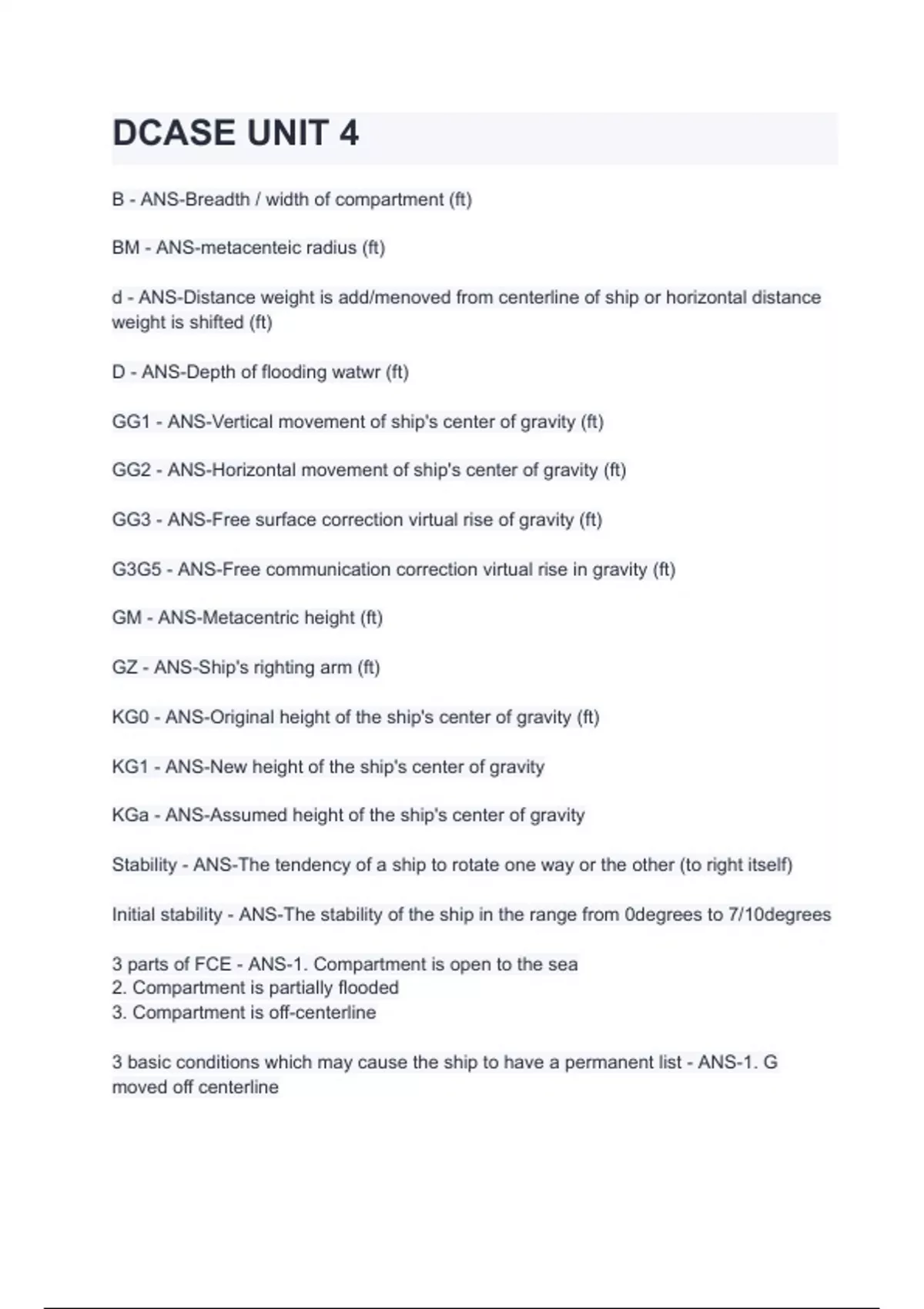 DCASE UNIT 4

B - ANS-Breadth / width of compartment (ft)

BM - ANS-metacenteic radius (ft)

d - ANS-Distance weight is add/menoved from centerline of ship or horizontal distance weight is shifted (ft)

D - ANS-Depth of flooding watwr (ft)

GG1 - ANS-Vertical movement of ship's center of gravity (ft)

GG2 - ANS-Horizontal movement of ship's center of gravity (ft)

GG3 - ANS-Free surface correction virtual rise of gravity (ft)

G3G5 - ANS-Free communication correction virtual rise in gravity (ft)

GM - ANS-Metacentric height (ft)

GZ - ANS-Ship's righting arm (ft)

KG0 - ANS-Original height of the ship's center of gravity (ft)

KG1 - ANS-New height of the ship's center of gravity

KGa - ANS-Assumed height of the ship's center of gravity

Stability - ANS-The tendency of a ship to rotate one way or the other (to right itself)

Initial stability - ANS-The stability of the ship in the range from 0degrees to 7/10degrees

3 parts of FCE - ANS-1. Compartment is open to the sea
2. Compartment is partially flooded
3. Compartment is off-centerline

3 basic conditions which may cause the ship to have a permanent list - ANS-1. G moved off centerline